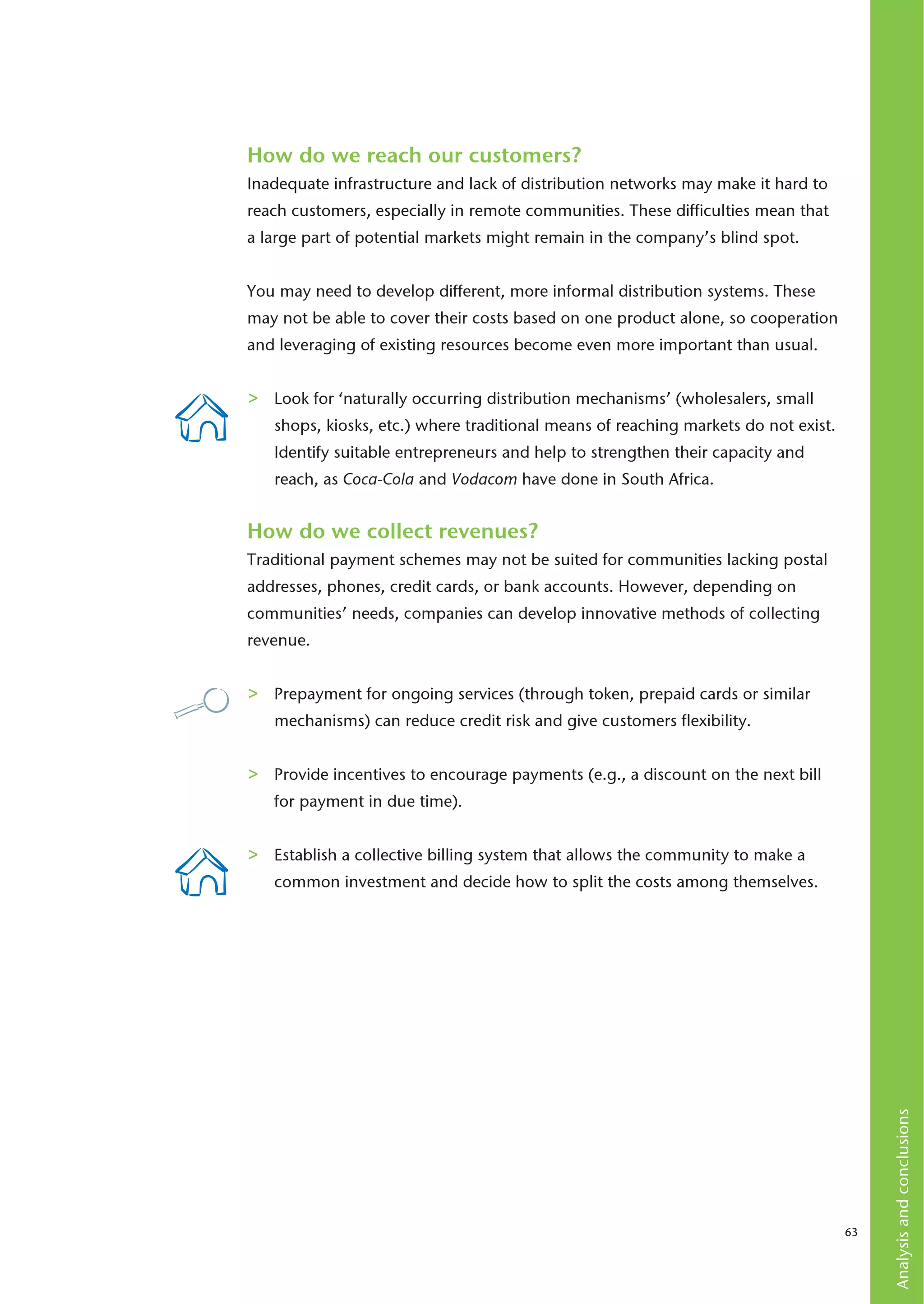 How do we reach our customers?

Inadequate infrastructure and lack of distribution networks may make it hard to reach customers, especially in remote communities. These difficulties mean that a large part of potential markets might remain in the company's blind spot.

You may need to develop different, more informal distribution systems. These may not be able to cover their costs based on one product alone, so cooperation and leveraging of existing resources become even more important than usual.

> Look for 'naturally occurring distribution mechanisms' (wholesalers, small shops, kiosks, etc.) where traditional means of reaching markets do not exist. Identify suitable entrepreneurs and help to strengthen their capacity and reach, as Coca-Cola and Vodacom have done in South Africa.

How do we collect revenues?

Traditional payment schemes may not be suited for communities lacking postal addresses, phones, credit cards, or bank accounts. However, depending on communities' needs, companies can develop innovative methods of collecting revenue.

> Prepayment for ongoing services (through token, prepaid cards or similar mechanisms) can reduce credit risk and give customers flexibility.

> Provide incentives to encourage payments (e.g., a discount on the next bill for payment in due time).

> Establish a collective billing system that allows the community to make a common investment and decide how to split the costs among themselves.

63

Analysis and conclusions